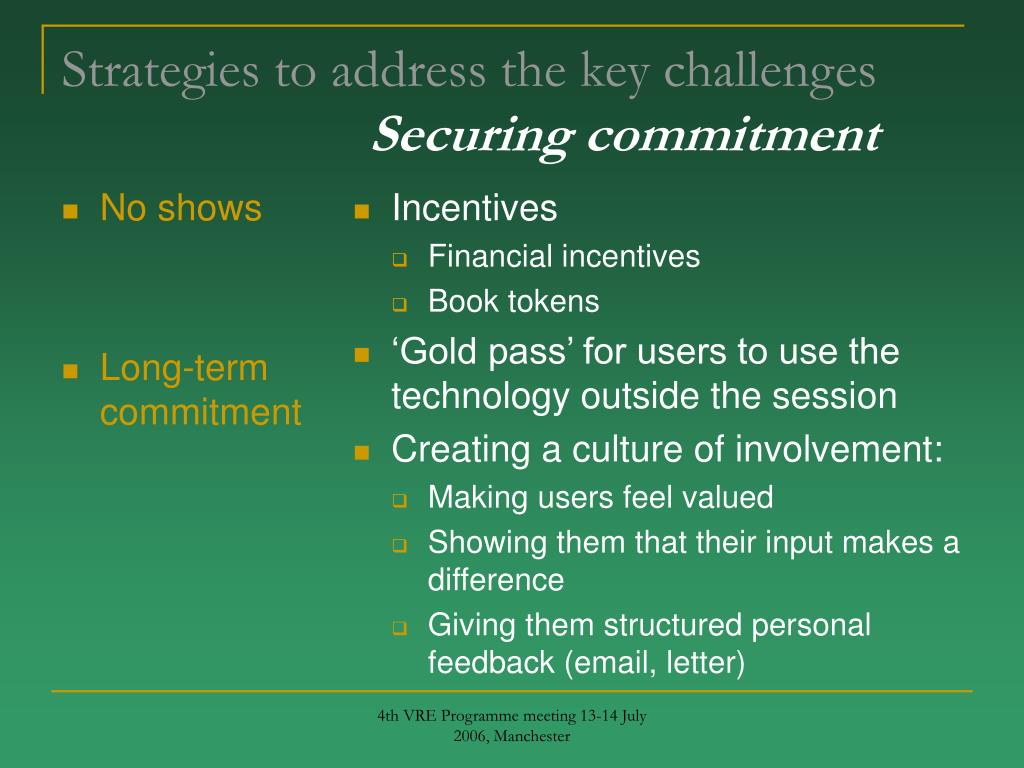 Strategies to address the key challenges
Securing commitment

- No shows
- Long-term commitment

- Incentives
  - Financial incentives
  - Book tokens
- ‘Gold pass’ for users to use the technology outside the session
- Creating a culture of involvement:
  - Making users feel valued
  - Showing them that their input makes a difference
  - Giving them structured personal feedback (email, letter)

4th VRE Programme meeting 13-14 July 2006, Manchester